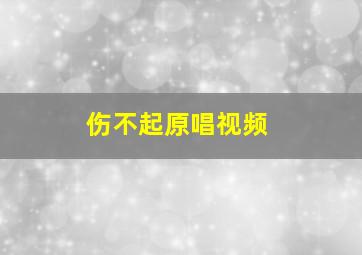 伤不起原唱视频